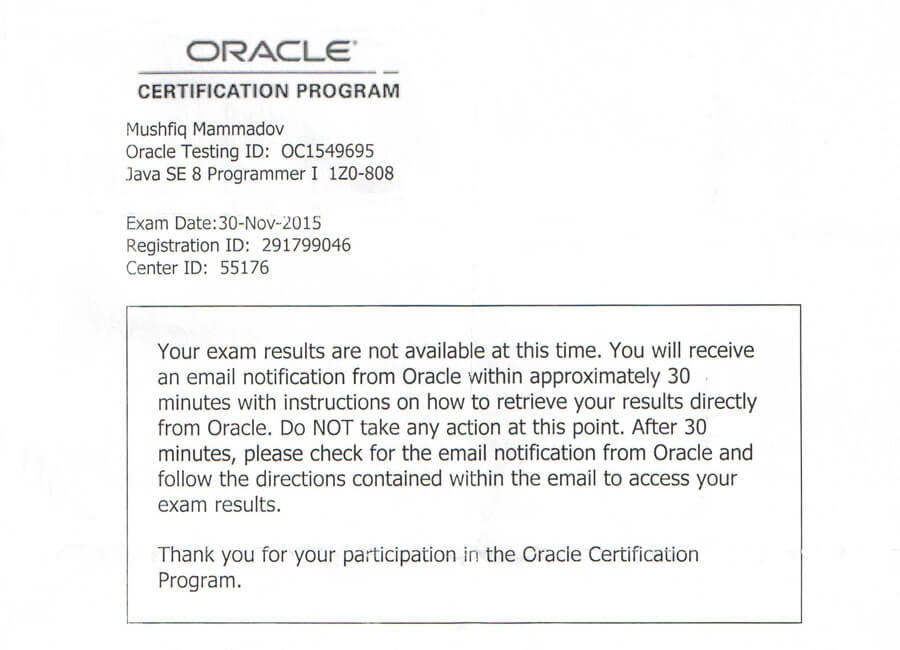 ORACLE

CERTIFICATION PROGRAM

Mushfiq Mammadov
Oracle Testing ID: OC1549695
Java SE 8 Programmer I 1Z0-808

Exam Date:30-Nov-2015
Registration ID: 291799046
Center ID: 55176

Your exam results are not available at this time. You will receive an email notification from Oracle within approximately 30 minutes with instructions on how to retrieve your results directly from Oracle. Do NOT take any action at this point. After 30 minutes, please check for the email notification from Oracle and follow the directions contained within the email to access your exam results.

Thank you for your participation in the Oracle Certification Program.